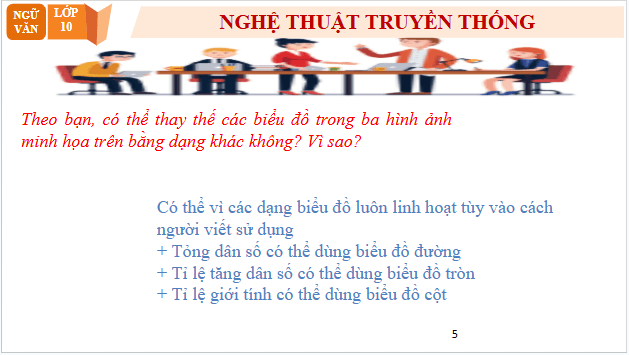 NGỮ VĂN

LỚP 10

NGHỆ THUẬT TRUYỀN THỐNG

Theo bạn, có thể thay thế các biểu đồ trong ba hình ảnh minh họa trên bằng dạng khác không? Vì sao?

Có thể vì các dạng biểu đồ luôn linh hoạt tùy vào cách người viết sử dụng
+ Tổng dân số có thể dùng biểu đồ đường
+ Tỉ lệ tăng dân số có thể dùng biểu đồ tròn
+ Tỉ lệ giới tính có thể dùng biểu đồ cột

5